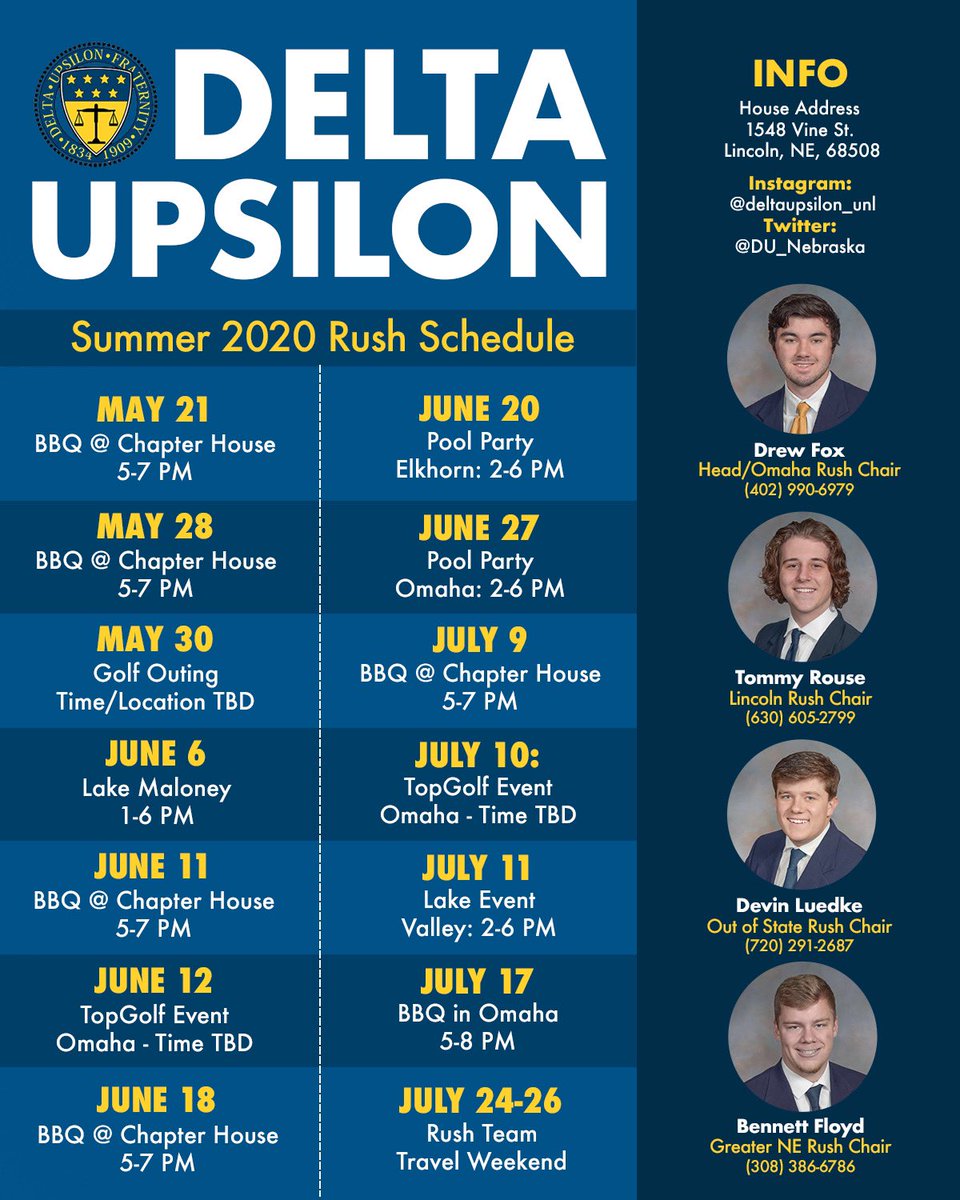 DELTA UPSILON FRATERNITY 1834 1909

DELTA
UPSILON

Summer 2020 Rush Schedule

MAY 21
BBQ @ Chapter House
5-7 PM

MAY 28
BBQ @ Chapter House
5-7 PM

MAY 30
Golf Outing
Time/Location TBD

JUNE 6
Lake Maloney
1-6 PM

JUNE 11
BBQ @ Chapter House
5-7 PM

JUNE 12
TopGolf Event
Omaha - Time TBD

JUNE 18
BBQ @ Chapter House
5-7 PM

JUNE 20
Pool Party
Elkhorn: 2-6 PM

JUNE 27
Pool Party
Omaha: 2-6 PM

JULY 9
BBQ @ Chapter House
5-7 PM

JULY 10:
TopGolf Event
Omaha - Time TBD

JULY 11
Lake Event
Valley: 2-6 PM

JULY 17
BBQ in Omaha
5-8 PM

JULY 24-26
Rush Team
Travel Weekend

INFO
House Address
1548 Vine St.
Lincoln, NE, 68508

Instagram:
@deltaupsilon_unl
Twitter:
@DU_Nebraska

Drew Fox
Head/Omaha Rush Chair
(402) 990-6979

Tommy Rouse
Lincoln Rush Chair
(630) 605-2799

Devin Luedke
Out of State Rush Chair
(720) 291-2687

Bennett Floyd
Greater NE Rush Chair
(308) 386-6786